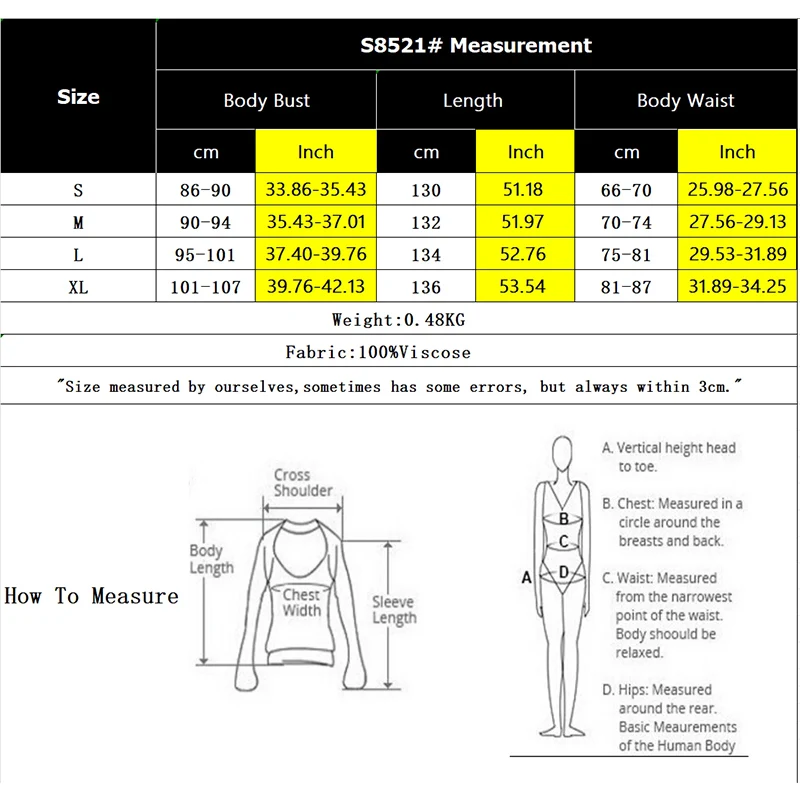 | Size | S8521# Measurement | | | | | |
|---|---|---|---|---|---|---|
| | Body Bust | | Length | | Body Waist | |
| | cm | Inch | cm | Inch | cm | Inch |
| S | 86-90 | 33.86-35.43 | 130 | 51.18 | 66-70 | 25.98-27.56 |
| M | 90-94 | 35.43-37.01 | 132 | 51.97 | 70-74 | 27.56-29.13 |
| L | 95-101 | 37.40-39.76 | 134 | 52.76 | 75-81 | 29.53-31.89 |
| XL | 101-107 | 39.76-42.13 | 136 | 53.54 | 81-87 | 31.89-34.25 |

Weight:0.48KG

Fabric:100%Viscose

"Size measured by ourselves,sometimes has some errors, but always within 3cm."

How To Measure

Cross Shoulder

Body Length

Chest Width

Sleeve Length

A

B

C

D

A. Vertical height head to toe.

B. Chest: Measured in a circle around the breasts and back.

C. Waist: Measured from the narrowest point of the waist. Body shoould be relaxed.

D. Hips: Measured around the rear. Basic Meaurements of the Human Body